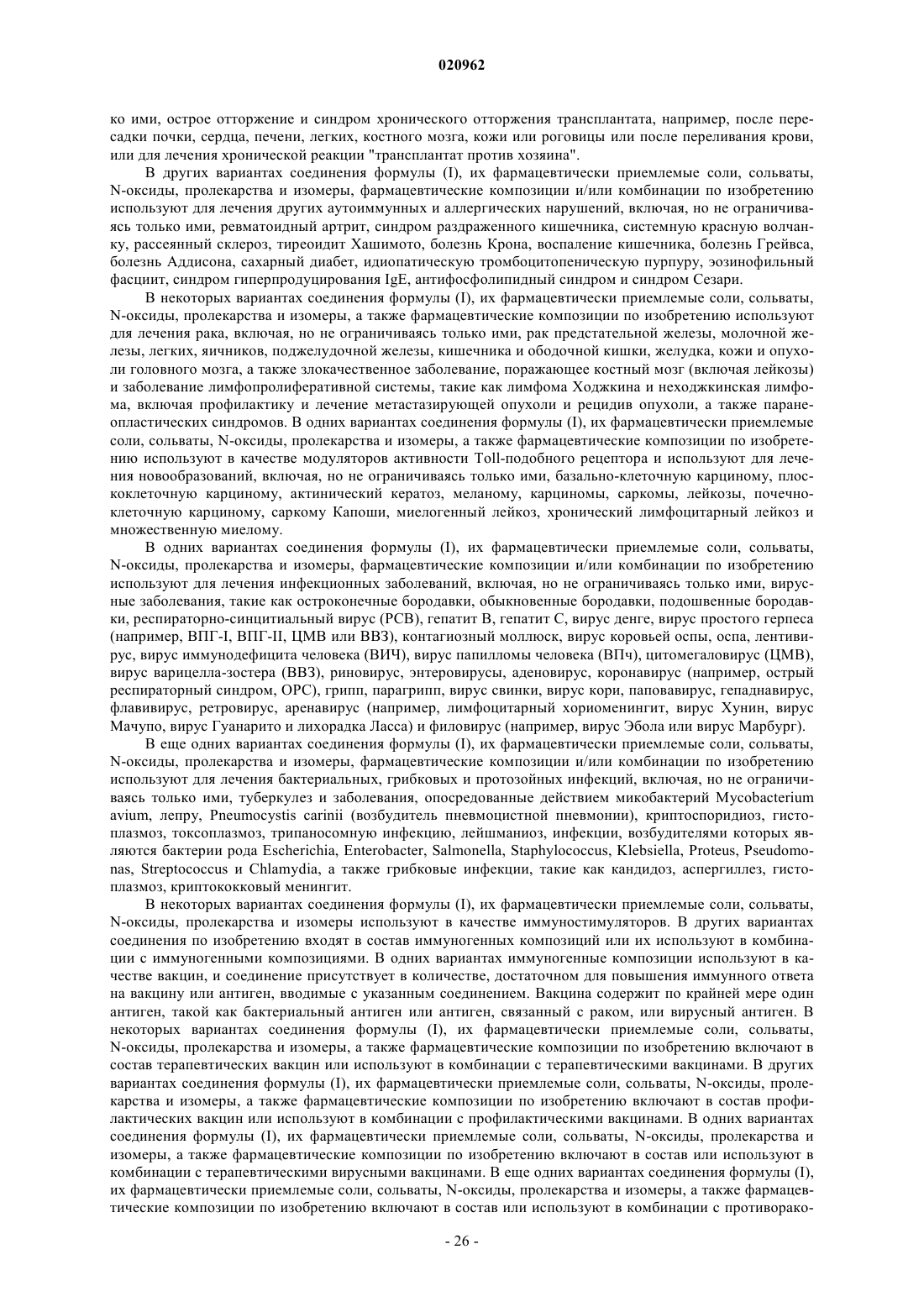 020962

ко ими, острое отторжение и синдром хронического отторжения трансплантата, например, после пересадки почки, сердца, печени, легких, костного мозга, кожи или роговицы или после переливания крови, или для лечения хронической реакции "трансплантат против хозяина".

В других вариантах соединения формулы (I), их фармацевтически приемлемые соли, сольваты, N-оксиды, пролекарства и изомеры, фармацевтические композиции и/или комбинации по изобретению используют для лечения других аутоиммунных и аллергических нарушений, включая, но не ограничиваясь только ими, ревматоидный артрит, синдром раздраженного кишечника, системную красную волчанку, рассеянный склероз, тиреоидит Хашимото, болезнь Крона, воспаление кишечника, болезнь Грейвса, болезнь Аддисона, сахарный диабет, идиопатическую тромбоцитопеническую пурпуру, эозинофильный фасциит, синдром гиперпродуцирования IgE, антифосфолипидный синдром и синдром Сезари.

В некоторых вариантах соединения формулы (I), их фармацевтически приемлемые соли, сольваты, N-оксиды, пролекарства и изомеры, а также фармацевтические композиции по изобретению используют для лечения рака, включая, но не ограничиваясь только ими, рак предстательной железы, молочной железы, легких, яичников, поджелудочной железы, кишечника и ободочной кишки, желудка, кожи и опухоли головного мозга, а также злокачественное заболевание, поражающее костный мозг (включая лейкозы) и заболевание лимфопролиферативной системы, такие как лимфома Ходжкина и неходжкинская лимфома, включая профилактику и лечение метастазирующей опухоли и рецидив опухоли, а также паранеопластических синдромов. В одних вариантах соединения формулы (I), их фармацевтически приемлемые соли, сольваты, N-оксиды, пролекарства и изомеры, а также фармацевтические композиции по изобретению используют в качестве модуляторов активности Toll-подобного рецептора и используют для лечения новообразований, включая, но не ограничиваясь только ими, базально-клеточную карциному, плоскоклеточную карциному, актинический кератоз, меланому, карциномы, саркомы, лейкозы, почечноклеточную карциному, саркому Капоши, миелогенный лейкоз, хронический лимфоцитарный лейкоз и множественную миелому.

В одних вариантах соединения формулы (I), их фармацевтически приемлемые соли, сольваты, N-оксиды, пролекарства и изомеры, фармацевтические композиции и/или комбинации по изобретению используют для лечения инфекционных заболеваний, включая, но не ограничиваясь только ими, вирусные заболевания, такие как остроконечные бородавки, обыкновенные бородавки, подошвенные бородавки, респираторно-синцитиальный вирус (РСВ), гепатит В, гепатит С, вирус денге, вирус простого герпеса (например, ВПГ-I, ВПГ-II, ЦМВ или ВВЗ), контагиозный моллюск, вирус коровьей оспы, оспа, лентивирус, вирус иммунодефицита человека (ВИЧ), вирус папилломы человека (ВПч), цитомегаловирус (ЦМВ), вирус варицелла-зостера (ВВЗ), риновирус, энтеровирусы, аденовирус, коронавирус (например, острый респираторный синдром, ОРС), грипп, парагрипп, вирус свинки, вирус кори, паповавирус, гепаднавирус, флавивирус, ретровирус, аренавирус (например, лимфоцитарный хориоменингит, вирус Хунин, вирус Мачупо, вирус Гуанарито и лихорадка Ласса) и филовирус (например, вирус Эбола или вирус Марбург).

В еще одних вариантах соединения формулы (I), их фармацевтически приемлемые соли, сольваты, N-оксиды, пролекарства и изомеры, фармацевтические композиции и/или комбинации по изобретению используют для лечения бактериальных, грибковых и протозойных инфекций, включая, но не ограничиваясь только ими, туберкулез и заболевания, опосредованные действием микобактерий Mycobacterium avium, лепру, Pneumocystis carinii (возбудитель пневмоцистной пневмонии), криптоспоридиоз, гистоплазмоз, токсоплазмоз, трипаносомную инфекцию, лейшманиоз, инфекции, возбудителями которых являются бактерии рода Escherichia, Enterobacter, Salmonella, Staphylococcus, Klebsiella, Proteus, Pseudomonas, Streptococcus и Chlamydia, а также грибковые инфекции, такие как кандидоз, аспергиллез, гистоплазмоз, криптококковый менингит.

В некоторых вариантах соединения формулы (I), их фармацевтически приемлемые соли, сольваты, N-оксиды, пролекарства и изомеры используют в качестве иммуностимуляторов. В других вариантах соединения по изобретению входят в состав иммуногенных композиций или их используют в комбинации с иммуногенными композициями. В одних вариантах иммуногенные композиции используют в качестве вакцин, и соединение присутствует в количестве, достаточном для повышения иммунного ответа на вакцину или антиген, вводимые с указанным соединением. Вакцина содержит по крайней мере один антиген, такой как бактериальный антиген или антиген, связанный с раком, или вирусный антиген. В некоторых вариантах соединения формулы (I), их фармацевтически приемлемые соли, сольваты, N-оксиды, пролекарства и изомеры, а также фармацевтические композиции по изобретению включают в состав терапевтических вакцин или используют в комбинации с терапевтическими вакцинами. В других вариантах соединения формулы (I), их фармацевтически приемлемые соли, сольваты, N-оксиды, пролекарства и изомеры, а также фармацевтические композиции по изобретению включают в состав профилактических вакцин или используют в комбинации с профилактическими вакцинами. В одних вариантах соединения формулы (I), их фармацевтически приемлемые соли, сольваты, N-оксиды, пролекарства и изомеры, а также фармацевтические композиции по изобретению включают в состав или используют в комбинации с терапевтическими вирусными вакцинами. В еще одних вариантах соединения формулы (I), их фармацевтически приемлемые соли, сольваты, N-оксиды, пролекарства и изомеры, а также фармацевтические композиции по изобретению включают в состав или используют в комбинации с противорако-

- 26 -